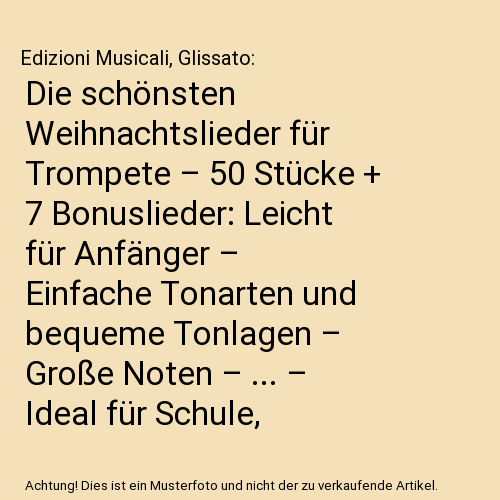 Edizioni Musicali, Glissato:

Die schönsten Weihnachtslieder für Trompete – 50 Stücke + 7 Bonuslieder: Leicht für Anfänger – Einfache Tonarten und bequeme Tonlagen – Große Noten – ... – Ideal für Schule,

Achtung! Dies ist ein Musterfoto und nicht der zu verkaufende Artikel.